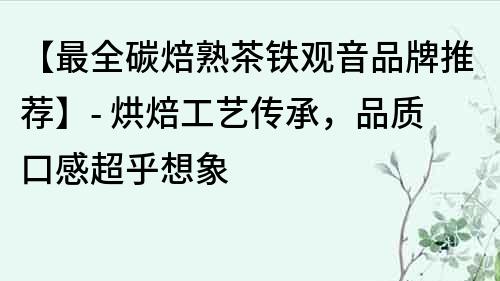 【最全碳焙熟茶铁观音品牌推荐】- 烘焙工艺传承，品质口感超乎想象